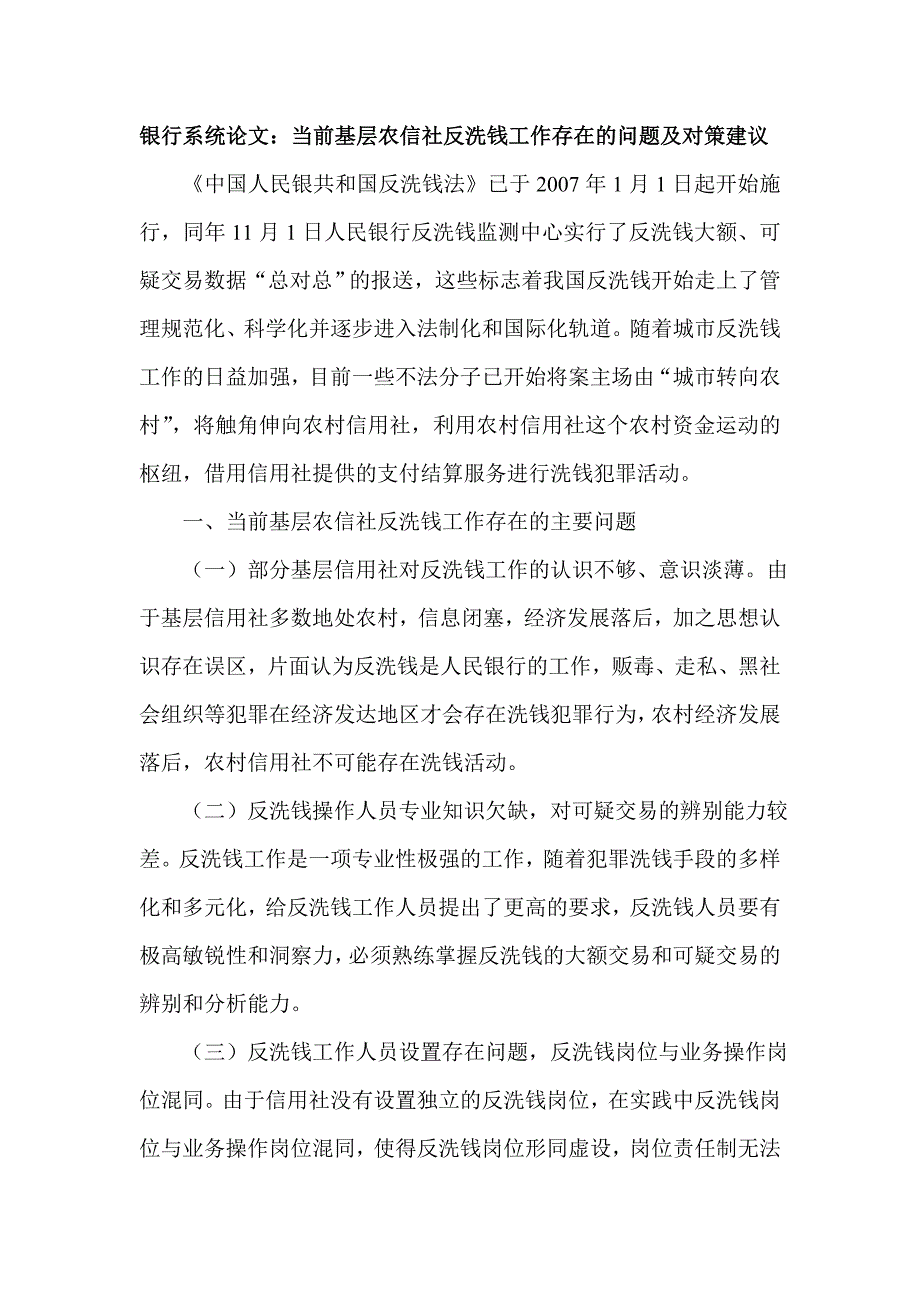 银行系统论文：当前基层农信社反洗钱工作存在的问题及对策建议

《中国人民银共和国反洗钱法》已于 2007 年 1 月 1 日起开始施行，同年 11 月 1 日人民银行反洗钱监测中心实行了反洗钱大额、可疑交易数据“总对总”的报送，这些标志着我国反洗钱开始走上了管理规范化、科学化并逐步进入法制化和国际化轨道。随着城市反洗钱工作的日益加强，目前一些不法分子已开始将案主场由“城市转向农村”，将触角伸向农村信用社，利用农村信用社这个农村资金运动的枢纽，借用信用社提供的支付结算服务进行洗钱犯罪活动。

一、当前基层农信社反洗钱工作存在的主要问题

（一）部分基层信用社对反洗钱工作的认识不够、意识淡薄。由于基层信用社多数地处农村，信息闭塞，经济发展落后，加之思想认识存在误区，片面认为反洗钱是人民银行的工作，贩毒、走私、黑社会组织等犯罪在经济发达地区才会存在洗钱犯罪行为，农村经济发展落后，农村信用社不可能存在洗钱活动。

（二）反洗钱操作人员专业知识欠缺，对可疑交易的辨别能力较差。反洗钱工作是一项专业性极强的工作，随着犯罪洗钱手段的多样化和多元化，给反洗钱工作人员提出了更高的要求，反洗钱人员要有极高敏锐性和洞察力，必须熟练掌握反洗钱的大额交易和可疑交易的辨别和分析能力。

（三）反洗钱工作人员设置存在问题，反洗钱岗位与业务操作岗位混同。由于信用社没有设置独立的反洗钱岗位，在实践中反洗钱岗位与业务操作岗位混同，使得反洗钱岗位形同虚设，岗位责任制无法